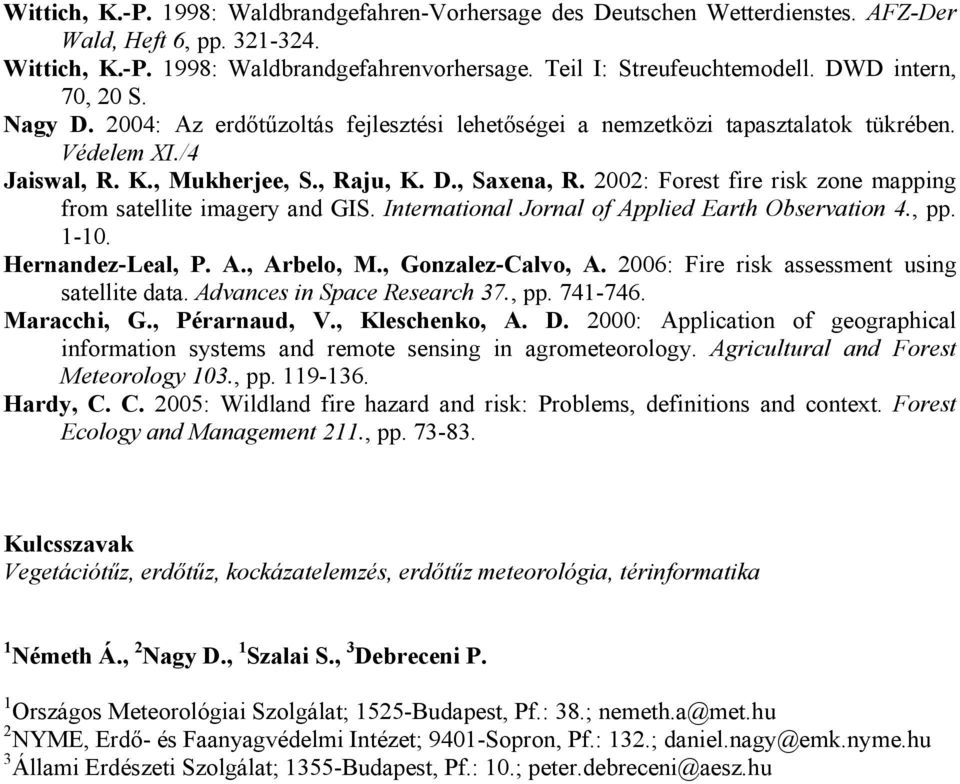 Wittich, K.-P. 1998: Waldbrandgefahren-Vorhersage des Deutschen Wetterdienstes. AFZ-Der Wald, Heft 6, pp. 321-324.
Wittich, K.-P. 1998: Waldbrandgefahrenvorhersage. Teil I: Streufeuchtemodell. DWD intern, 70, 20 S.
Nagy D. 2004: Az erdőtűzoltás fejlesztési lehetőségei a nemzetközi tapasztalatok tükrében. Védelem XI./4
Jaiswal, R. K., Mukherjee, S., Raju, K. D., Saxena, R. 2002: Forest fire risk zone mapping from satellite imagery and GIS. International Jornal of Applied Earth Observation 4., pp. 1-10.
Hernandez-Leal, P. A., Arbelo, M., Gonzalez-Calvo, A. 2006: Fire risk assessment using satellite data. Advances in Space Research 37., pp. 741-746.
Maracchi, G., Pérarnaud, V., Kleschenko, A. D. 2000: Application of geographical information systems and remote sensing in agrometeorology. Agricultural and Forest Meteorology 103., pp. 119-136.
Hardy, C. C. 2005: Wildland fire hazard and risk: Problems, definitions and context. Forest Ecology and Management 211., pp. 73-83.

Kulcsszavak
Vegetációtűz, erdőtűz, kockázatelemzés, erdőtűz meteorológia, térinformatika

$^1$Németh Á., $^2$Nagy D., $^1$Szalai S., $^3$Debreceni P.

$^1$Országos Meteorológiai Szolgálat; 1525-Budapest, Pf.: 38.; nemeth.a@met.hu
$^2$NYME, Erdő- és Faanyagvédelmi Intézet; 9401-Sopron, Pf.: 132.; daniel.nagy@emk.nyme.hu
$^3$Állami Erdészeti Szolgálat; 1355-Budapest, Pf.: 10.; peter.debreceni@aesz.hu